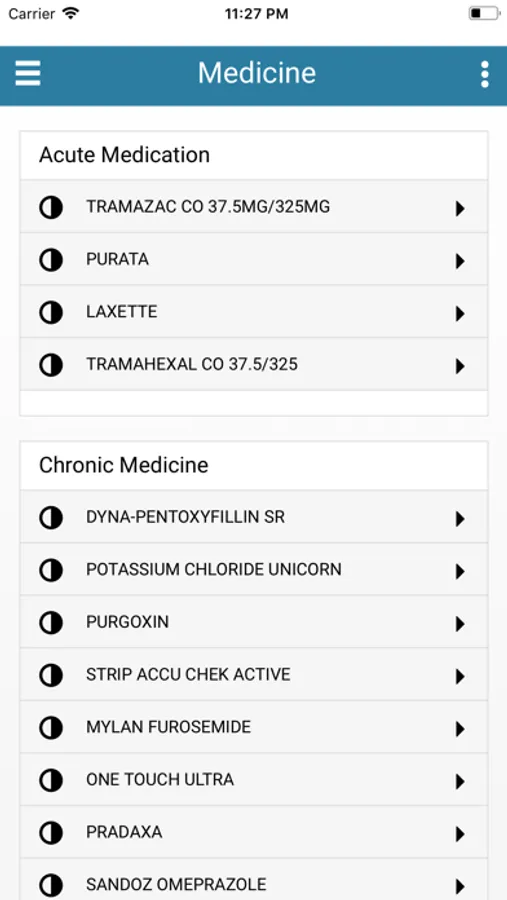 Carrier 11:27 PM

Medicine

Acute Medication

TRAMAZAC CO 37.5MG/325MG

PURATA

LAXETTE

TRAMAHEXAL CO 37.5/325

Chronic Medicine

DYNA-PENTOXYFILLIN SR

POTASSIUM CHLORIDE UNICORN

PURGOXIN

STRIP ACCU CHEK ACTIVE

MYLAN FUROSEMIDE

ONE TOUCH ULTRA

PRADAXA

SANDOZ OMEPRAZOLE